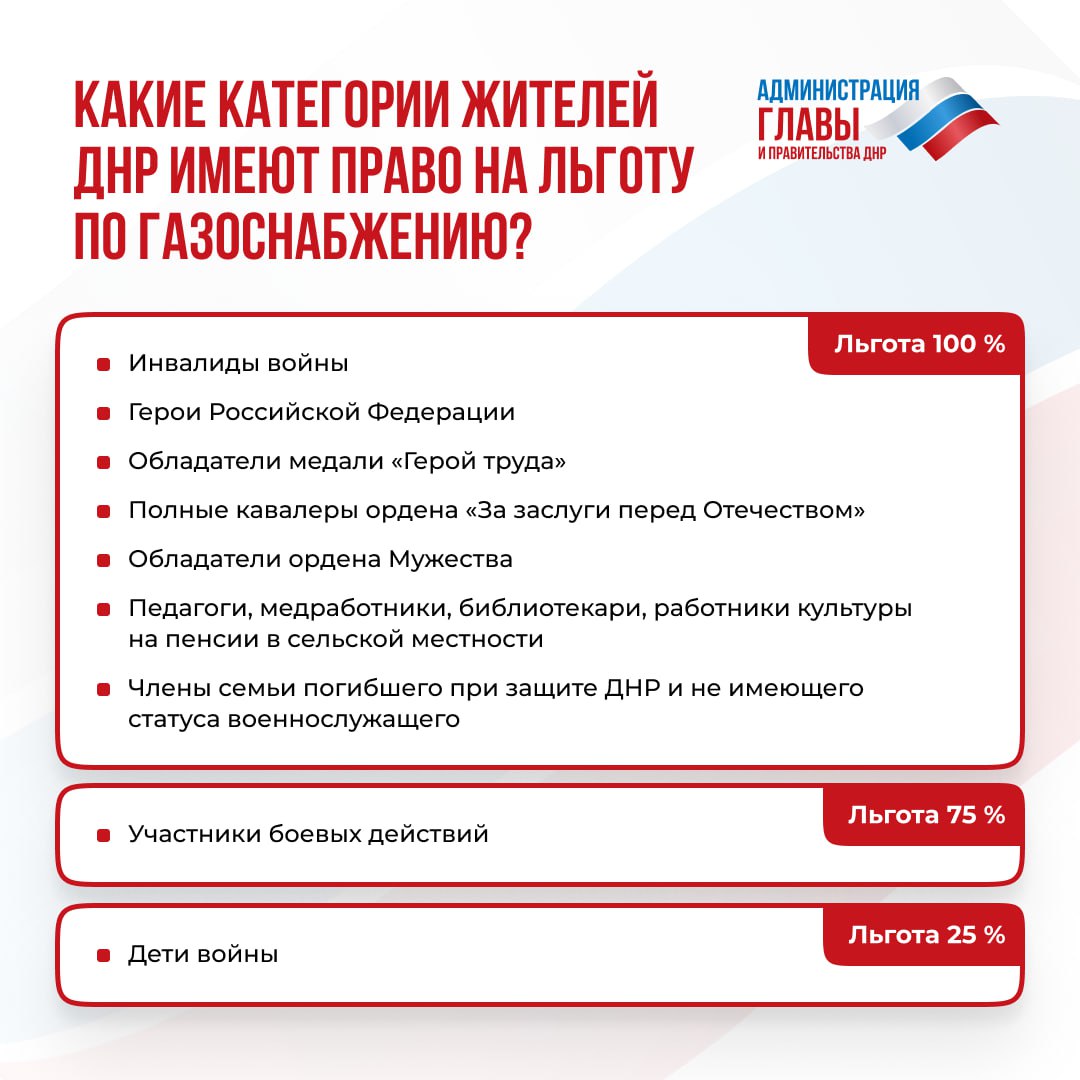 КАКИЕ КАТЕГОРИИ ЖИТЕЛЕЙ ДНР ИМЕЮТ ПРАВО НА ЛЬГОТУ ПО ГАЗОСНАБЖЕНИЮ?

АДМИНИСТРАЦИЯ ГЛАВЫ И ПРАВИТЕЛЬСТВА ДНР

Льгота 100 %

Инвалиды войны

Герои Российской Федерации

Обладатели медали «Герой труда»

Полные кавалеры ордена «За заслуги перед Отечеством»

Обладатели ордена Мужества

Педагоги, медработники, библиотекари, работники культуры на пенсии в сельской местности

Члены семьи погибшего при защите ДНР и не имеющего статуса военнослужащего

Льгота 75 %

Участники боевых действий

Льгота 25 %

Дети войны